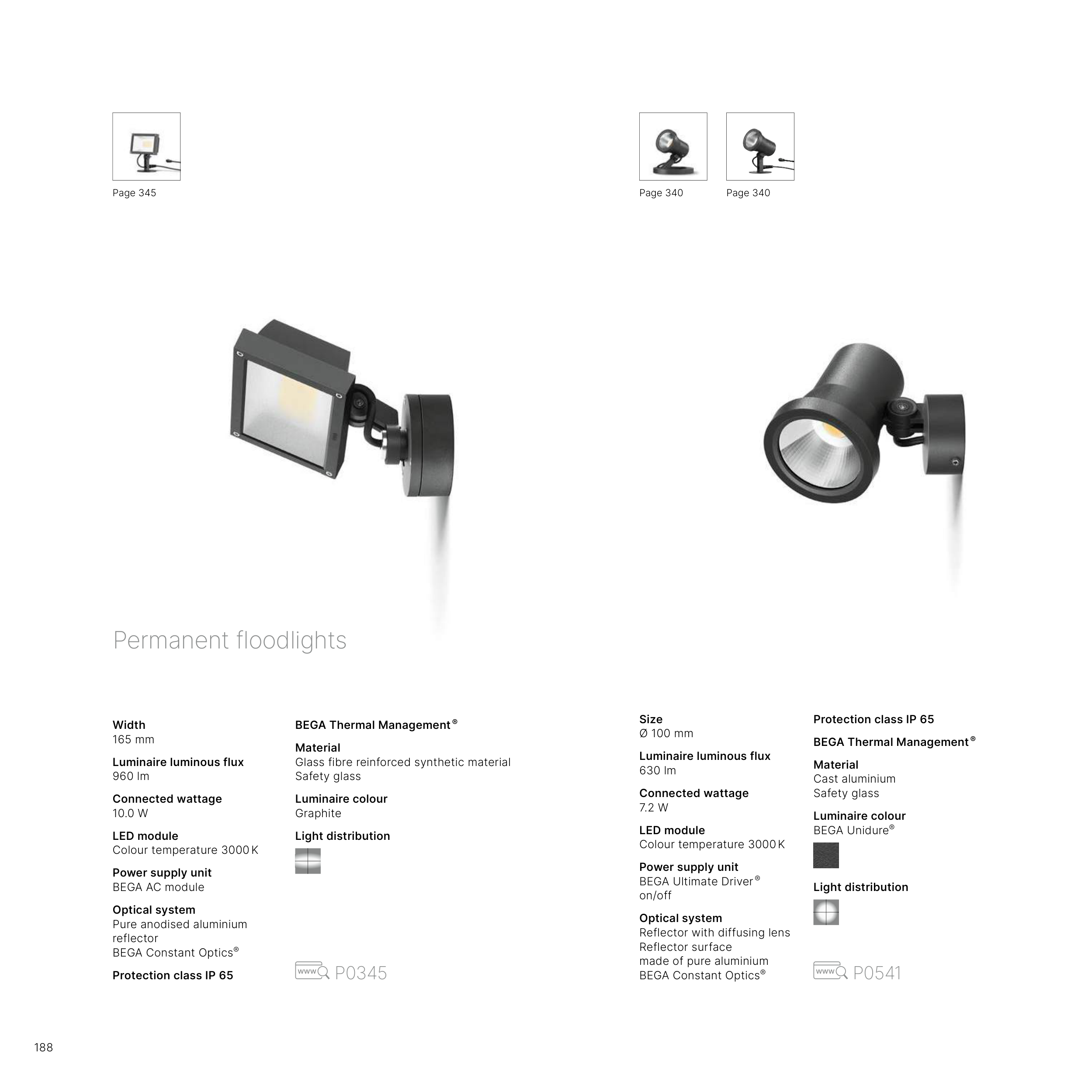 Page 345

Page 340

Page 340

Permanent floodlights

Width
165 mm

Luminaire luminous flux
960 lm

Connected wattage
10.0 W

LED module
Colour temperature 3000 K

Power supply unit
BEGA AC module

Optical system
Pure anodised aluminium reflector
BEGA Constant Optics®

Protection class IP 65

BEGA Thermal Management®

Material
Glass fibre reinforced synthetic material
Safety glass

Luminaire colour
Graphite

Light distribution

www P0345

Size
Ø 100 mm

Luminaire luminous flux
630 lm

Connected wattage
7.2 W

LED module
Colour temperature 3000 K

Power supply unit
BEGA Ultimate Driver®
on/off

Optical system
Reflector with diffusing lens
Reflector surface
made of pure aluminium
BEGA Constant Optics®

Protection class IP 65

BEGA Thermal Management®

Material
Cast aluminium
Safety glass

Luminaire colour
BEGA Unidure®

Light distribution

www P0541

188